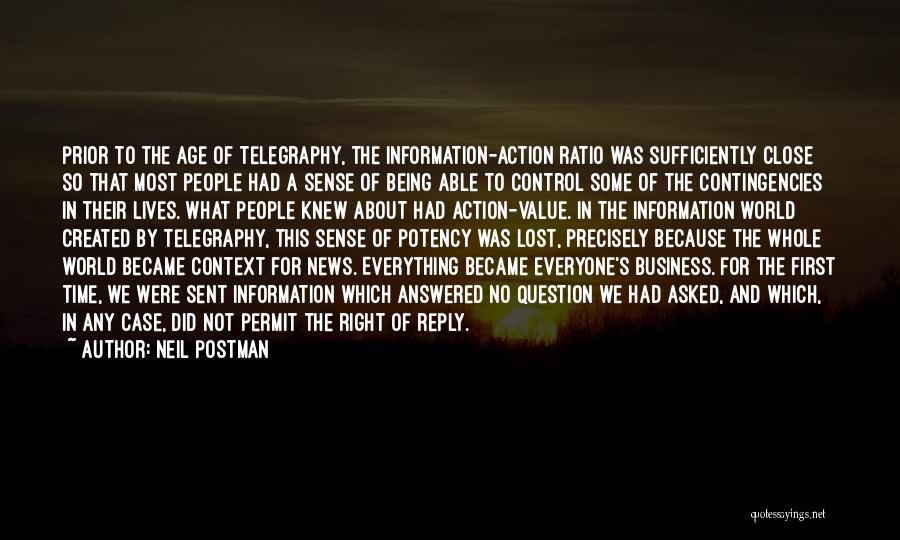 PRIOR TO THE AGE OF TELEGRAPHY, THE INFORMATION-ACTION RATIO WAS SUFFICIENTLY CLOSE SO THAT MOST PEOPLE HAD A SENSE OF BEING ABLE TO CONTROL SOME OF THE CONTINGENCIES IN THEIR LIVES. WHAT PEOPLE KNEW ABOUT HAD ACTION-VALUE. IN THE INFORMATION WORLD CREATED BY TELEGRAPHY, THIS SENSE OF POTENCY WAS LOST, PRECISELY BECAUSE THE WHOLE WORLD BECAME CONTEXT FOR NEWS. EVERYTHING BECAME EVERYONE'S BUSINESS. FOR THE FIRST TIME, WE WERE SENT INFORMATION WHICH ANSWERED NO QUESTION WE HAD ASKED, AND WHICH, IN ANY CASE, DID NOT PERMIT THE RIGHT OF REPLY.

~ AUTHOR: NEIL POSTMAN

quotessayings.net